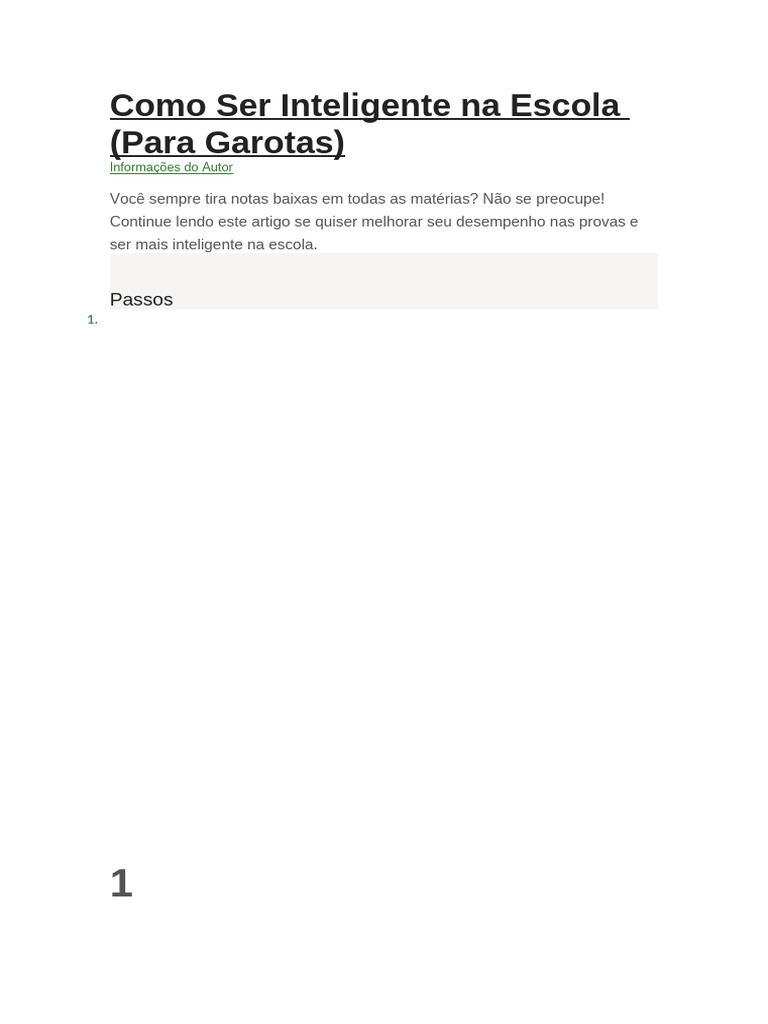 Como Ser Inteligente na Escola (Para Garotas)

Informações do Autor

Você sempre tira notas baixas em todas as matérias? Não se preocupe! Continue lendo este artigo se quiser melhorar seu desempenho nas provas e ser mais inteligente na escola.

Passos

1.

1